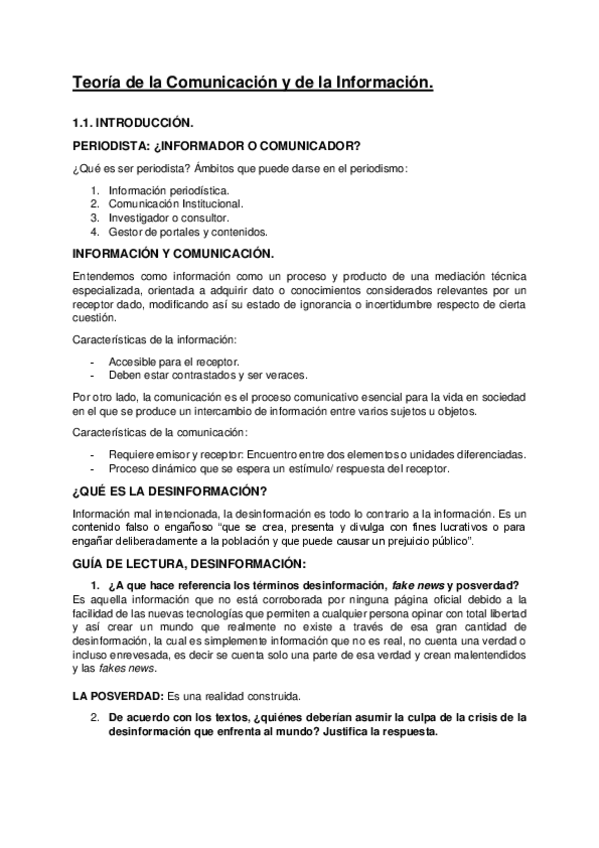 Teoría de la Comunicación y de la Información.

1.1. INTRODUCCIÓN.

PERIODISTA: ¿INFORMADOR O COMUNICADOR?

¿Qué es ser periodista? Ámbitos que puede darse en el periodismo:

1. Información periodística.
2. Comunicación Institucional.
3. Investigador o consultor.
4. Gestor de portales y contenidos.

INFORMACIÓN Y COMUNICACIÓN.

Entendemos como información como un proceso y producto de una mediación técnica especializada, orientada a adquirir dato o conocimientos considerados relevantes por un receptor dado, modificando así su estado de ignorancia o incertidumbre respecto de cierta cuestión.

Características de la información:

- Accesible para el receptor.
- Deben estar contrastados y ser veraces.

Por otro lado, la comunicación es el proceso comunicativo esencial para la vida en sociedad en el que se produce un intercambio de información entre varios sujetos u objetos.

Características de la comunicación:

- Requiere emisor y receptor: Encuentro entre dos elementos o unidades diferenciadas.
- Proceso dinámico que se espera un estímulo/ respuesta del receptor.

¿QUÉ ES LA DESINFORMACIÓN?

Información mal intencionada, la desinformación es todo lo contrario a la información. Es un contenido falso o engañoso "que se crea, presenta y divulga con fines lucrativos o para engañar deliberadamente a la población y que puede causar un prejuicio público".

GUÍA DE LECTURA, DESINFORMACIÓN:

1. ¿A que hace referencia los términos desinformación, fake news y posverdad?

Es aquella información que no está corroborada por ninguna página oficial debido a la facilidad de las nuevas tecnologías que permiten a cualquier persona opinar con total libertad y así crear un mundo que realmente no existe a través de esa gran cantidad de desinformación, la cual es simplemente información que no es real, no cuenta una verdad o incluso enrevesada, es decir se cuenta solo una parte de esa verdad y crean malentendidos y las fakes news.

LA POSVERDAD: Es una realidad construida.

2. De acuerdo con los textos, ¿quiénes deberían asumir la culpa de la crisis de la desinformación que enfrenta al mundo? Justifica la respuesta.